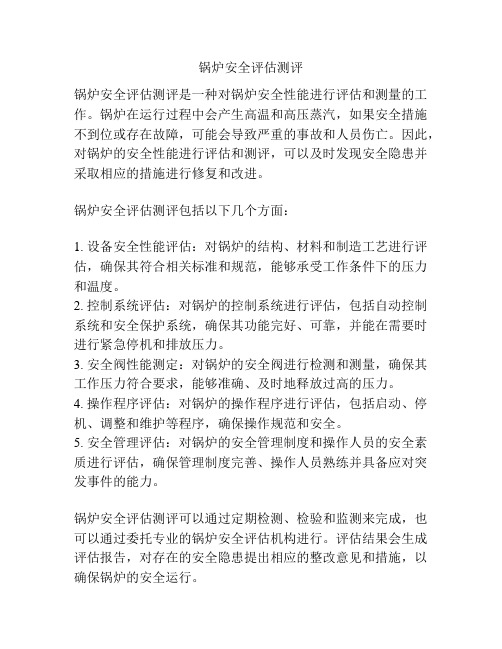 锅炉安全评估测评

锅炉安全评估测评是一种对锅炉安全性能进行评估和测量的工作。锅炉在运行过程中会产生高温和高压蒸汽，如果安全措施不到位或存在故障，可能会导致严重的事故和人员伤亡。因此，对锅炉的安全性能进行评估和测评，可以及时发现安全隐患并采取相应的措施进行修复和改进。

锅炉安全评估测评包括以下几个方面：

1. 设备安全性能评估：对锅炉的结构、材料和制造工艺进行评估，确保其符合相关标准和规范，能够承受工作条件下的压力和温度。
2. 控制系统评估：对锅炉的控制系统进行评估，包括自动控制系统和安全保护系统，确保其功能完好、可靠，并能在需要时进行紧急停机和排放压力。
3. 安全阀性能测定：对锅炉的安全阀进行检测和测量，确保其工作压力符合要求，能够准确、及时地释放过高的压力。
4. 操作程序评估：对锅炉的操作程序进行评估，包括启动、停机、调整和维护等程序，确保操作规范和安全。
5. 安全管理评估：对锅炉的安全管理制度和操作人员的安全素质进行评估，确保管理制度完善、操作人员熟练并具备应对突发事件的能力。

锅炉安全评估测评可以通过定期检测、检验和监测来完成，也可以通过委托专业的锅炉安全评估机构进行。评估结果会生成评估报告，对存在的安全隐患提出相应的整改意见和措施，以确保锅炉的安全运行。